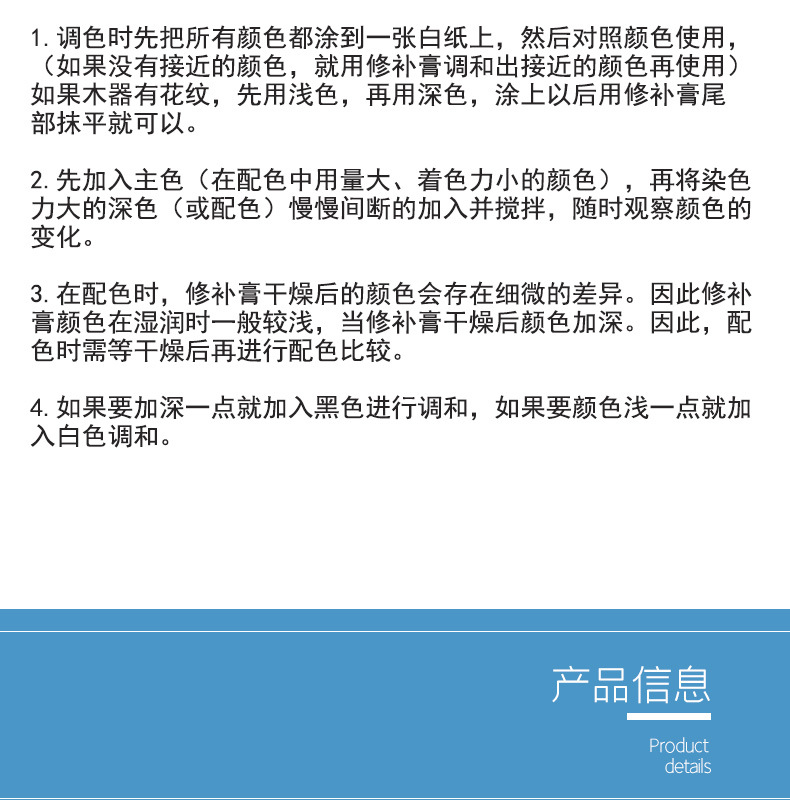 1. 调色时先把所有颜色都涂到一张白纸上，然后对照颜色使用，（如果没有接近的颜色，就用修补膏调和出接近的颜色再使用）如果木器有花纹，先用浅色，再用深色，涂上以后用修补膏尾部抹平就可以。

2. 先加入主色（在配色中用量大、着色力小的颜色），再将染色力大的深色（或配色）慢慢间断的加入并搅拌，随时观察颜色的变化。

3. 在配色时，修补膏干燥后的颜色会存在细微的差异。因此修补膏颜色在湿润时一般较浅，当修补膏干燥后颜色加深。因此，配色时需等干燥后再进行配色比较。

4. 如果要加深一点就加入黑色进行调和，如果要颜色浅一点就加入白色调和。

产品信息

Product details